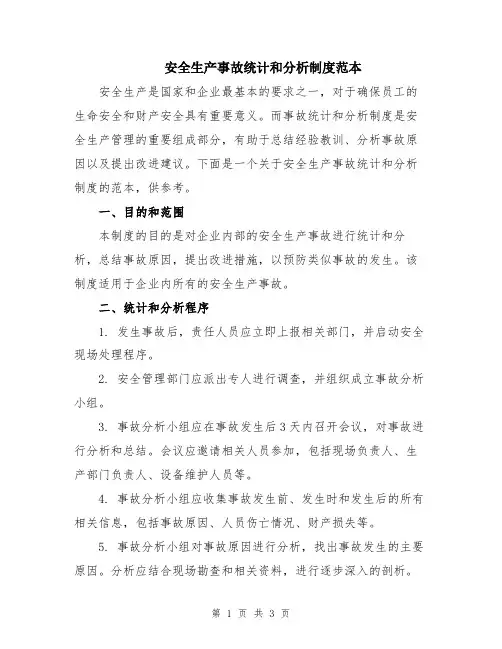 安全生产事故统计和分析制度范本

安全生产是国家和企业最基本的要求之一，对于确保员工的生命安全和财产安全具有重要意义。而事故统计和分析制度是安全生产管理的重要组成部分，有助于总结经验教训、分析事故原因以及提出改进建议。下面是一个关于安全生产事故统计和分析制度的范本，供参考。

一、目的和范围

本制度的目的是对企业内部的安全生产事故进行统计和分析，总结事故原因，提出改进措施，以预防类似事故的发生。该制度适用于企业内所有的安全生产事故。

二、统计和分析程序

1. 发生事故后，责任人员应立即上报相关部门，并启动安全现场处理程序。

2. 安全管理部门应派出专人进行调查，并组织成立事故分析小组。

3. 事故分析小组应在事故发生后3天内召开会议，对事故进行分析和总结。会议应邀请相关人员参加，包括现场负责人、生产部门负责人、设备维护人员等。

4. 事故分析小组应收集事故发生前、发生时和发生后的所有相关信息，包括事故原因、人员伤亡情况、财产损失等。

5. 事故分析小组对事故原因进行分析，找出事故发生的主要原因。分析应结合现场勘查和相关资料，进行逐步深入的剖析。

第 1 页 共 3 页